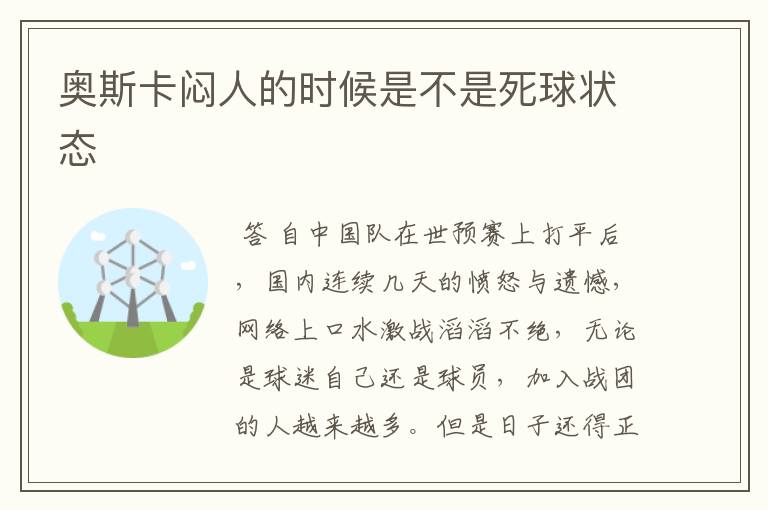 奥斯卡闷人的时候是不是死球状态

答 自中国队在世预赛上打平后，国内连续几天的愤怒与遗憾，网络上口水激战滔滔不绝，无论是球迷自己还是球员，加入战团的人越来越多。但是日子还得正